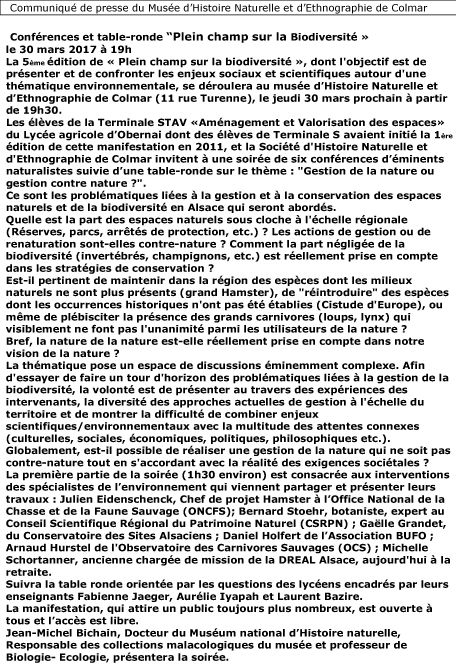 Communiqué de presse du Musée d'Histoire Naturelle et d'Ethnographie de Colmar

Conférences et table-ronde "Plein champ sur la Biodiversité » le 30 mars 2017 à 19h

La 5ème édition de « Plein champ sur la biodiversité », dont l'objectif est de présenter et de confronter les enjeux sociaux et scientifiques autour d'une thématique environnementale, se déroulera au musée d'Histoire Naturelle et d'Ethnographie de Colmar (11 rue Turenne), le jeudi 30 mars prochain à partir de 19h30.

Les élèves de la Terminale STAV «Aménagement et Valorisation des espaces» du Lycée agricole d'Obernai dont des élèves de Terminale S avaient initié la 1ère édition de cette manifestation en 2011, et la Société d'Histoire Naturelle et d'Ethnographie de Colmar invitent à une soirée de six conférences d'éminents naturalistes suivie d'une table-ronde sur le thème : "Gestion de la nature ou gestion contre nature ?".

Ce sont les problématiques liées à la gestion et à la conservation des espaces naturels et de la biodiversité en Alsace qui seront abordés.

Quelle est la part des espaces naturels sous cloche à l'échelle régionale (Réserves, parcs, arrêtés de protection, etc.) ? Les actions de gestion ou de renaturation sont-elles contre-nature ? Comment la part négligée de la biodiversité (invertébrés, champignons, etc.) est réellement prise en compte dans les stratégies de conservation ?

Est-il pertinent de maintenir dans la région des espèces dont les milieux naturels ne sont plus présents (grand Hamster), de "réintroduire" des espèces dont les occurrences historiques n'ont pas été établies (Cistude d'Europe), ou même de plébisciter la présence des grands carnivores (loups, lynx) qui visiblement ne font pas l'unanimité parmi les utilisateurs de la nature ?

Bref, la nature de la nature est-elle réellement prise en compte dans notre vision de la nature ?

La thématique pose un espace de discussions éminemment complexe. Afin d'essayer de faire un tour d'horizon des problématiques liées à la gestion de la biodiversité, la volonté est de présenter au travers des expériences des intervenants, la diversité des approches actuelles de gestion à l'échelle du territoire et de montrer la difficulté de combiner enjeux scientifiques/environnementaux avec la multitude des attentes connexes (culturelles, sociales, économiques, politiques, philosophiques etc.).

Globalement, est-il possible de réaliser une gestion de la nature qui ne soit pas contre-nature tout en s'accordant avec la réalité des exigences sociétales ?

La première partie de la soirée (1h30 environ) est consacrée aux interventions des spécialistes de l'environnement qui viennent partager et présenter leurs travaux : Julien Eidenschenck, Chef de projet Hamster à l'Office National de la Chasse et de la Faune Sauvage (ONCFS); Bernard Stoehr, botaniste, expert au Conseil Scientifique Régional du Patrimoine Naturel (CSRPN) ; Gaëlle Grandet, du Conservatoire des Sites Alsaciens ; Daniel Holfert de l'Association BUFO ; Arnaud Hurstel de l'Observatoire des Carnivores Sauvages (OCS) ; Michelle Schortanner, ancienne chargée de mission de la DREAL Alsace, aujourd'hui à la retraite.

Suivra la table ronde orientée par les questions des lycéens encadrés par leurs enseignants Fabienne Jaeger, Aurélie Iyapah et Laurent Bazire.

La manifestation, qui attire un public toujours plus nombreux, est ouverte à tous et l'accès est libre.

Jean-Michel Bichain, Docteur du Muséum national d'Histoire naturelle, Responsable des collections malacologiques du musée et professeur de Biologie- Ecologie, présentera la soirée.